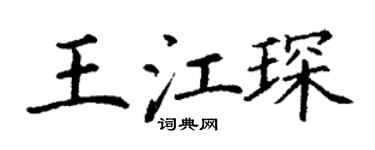 王江琛
词典网